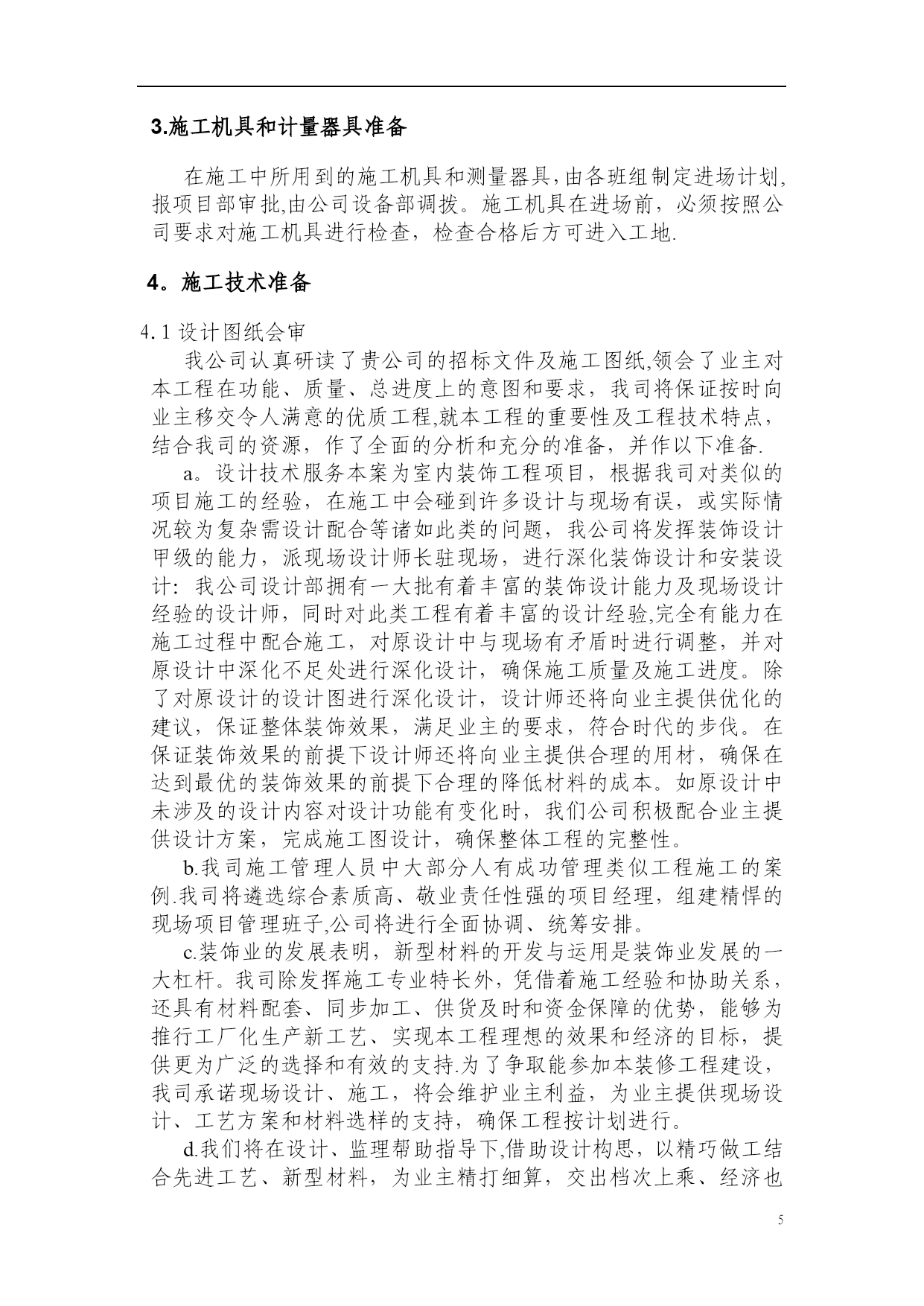 3.施工机具和计量器具准备

在施工中所用到的施工机具和测量器具,由各班组制定进场计划,报项目部审批,由公司设备部调拨。施工机具在进场前，必须按照公司要求对施工机具进行检查，检查合格后方可进入工地.

4。施工技术准备

4.1 设计图纸会审

我公司认真研读了贵公司的招标文件及施工图纸,领会了业主对本工程在功能、质量、总进度上的意图和要求，我司将保证按时向业主移交令人满意的优质工程,就本工程的重要性及工程技术特点，结合我司的资源，作了全面的分析和充分的准备，并作以下准备.

a。设计技术服务本案为室内装饰工程项目，根据我司对类似的项目施工的经验，在施工中会碰到许多设计与现场有误，或实际情况较为复杂需设计配合等诸如此类的问题，我公司将发挥装饰设计甲级的能力，派现场设计师长驻现场，进行深化装饰设计和安装设计：我公司设计部拥有一大批有着丰富的装饰设计能力及现场设计经验的设计师，同时对此类工程有着丰富的设计经验,完全有能力在施工过程中配合施工，对原设计中与现场有矛盾时进行调整，并对原设计中深化不足处进行深化设计，确保施工质量及施工进度。除了对原设计的设计图进行深化设计，设计师还将向业主提供优化的建议，保证整体装饰效果，满足业主的要求，符合时代的步伐。在保证装饰效果的前提下设计师还将向业主提供合理的用材，确保在达到最优的装饰效果的前提下合理的降低材料的成本。如原设计中未涉及的设计内容对设计功能有变化时，我们公司积极配合业主提供设计方案，完成施工图设计，确保整体工程的完整性。

b.我司施工管理人员中大部分人有成功管理类似工程施工的案例.我司将遴选综合素质高、敬业责任性强的项目经理，组建精悍的现场项目管理班子,公司将进行全面协调、统筹安排。

c.装饰业的发展表明，新型材料的开发与运用是装饰业发展的一大杠杆。我司除发挥施工专业特长外，凭借着施工经验和协助关系，还具有材料配套、同步加工、供货及时和资金保障的优势，能够为推行工厂化生产新工艺、实现本工程理想的效果和经济的目标，提供更为广泛的选择和有效的支持.为了争取能参加本装修工程建设，我司承诺现场设计、施工，将会维护业主利益，为业主提供现场设计、工艺方案和材料选样的支持，确保工程按计划进行。

d.我们将在设计、监理帮助指导下,借助设计构思，以精巧做工结合先进工艺、新型材料，为业主精打细算，交出档次上乘、经济也

5